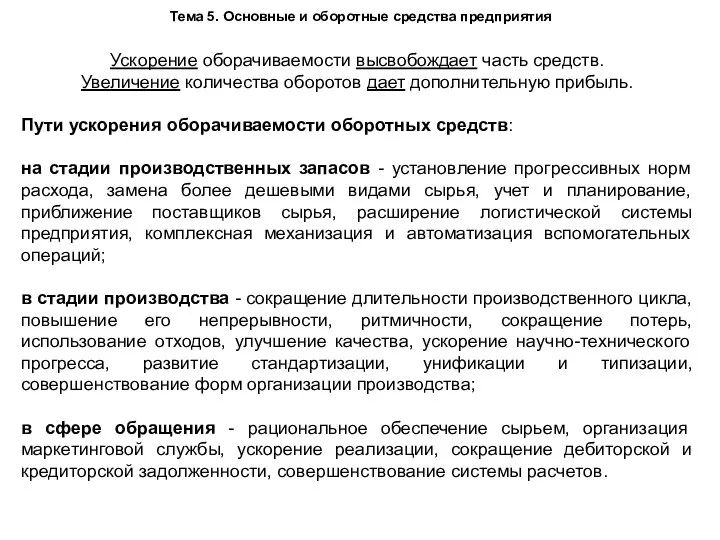 Тема 5. Основные и оборотные средства предприятия

Ускорение оборачиваемости высвобождает часть средств.
Увеличение количества оборотов дает дополнительную прибыль.

Пути ускорения оборачиваемости оборотных средств:

на стадии производственных запасов - установление прогрессивных норм расхода, замена более дешевыми видами сырья, учет и планирование, приближение поставщиков сырья, расширение логистической системы предприятия, комплексная механизация и автоматизация вспомогательных операций;

в стадии производства - сокращение длительности производственного цикла, повышение его непрерывности, ритмичности, сокращение потерь, использование отходов, улучшение качества, ускорение научно-технического прогресса, развитие стандартизации, унификации и типизации, совершенствование форм организации производства;

в сфере обращения - рациональное обеспечение сырьем, организация маркетинговой службы, ускорение реализации, сокращение дебиторской и кредиторской задолженности, совершенствование системы расчетов.